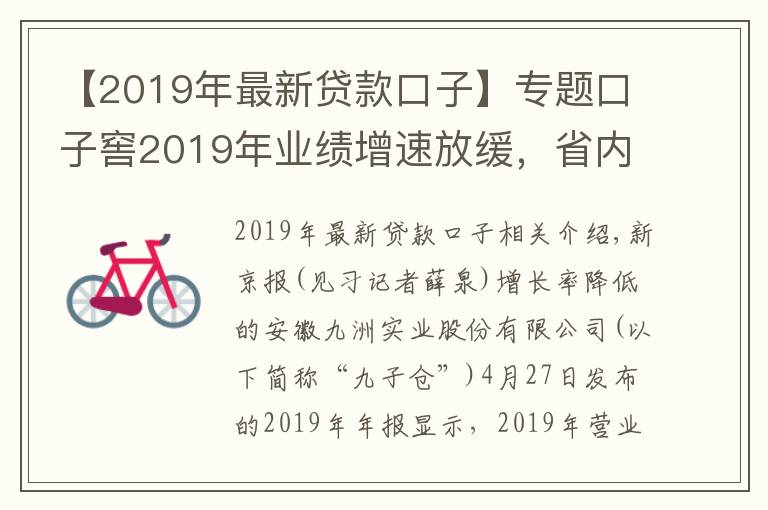 【2019年最新贷款口子】专题口子窖2019年业绩增速放缓，省内

2019年最新贷款口子相关介绍，新京报（见习记者薛泉）增长率降低的安徽九洲实业股份有限公司（以下简称“九子仓”）4月27日发布的2019年年报显示，2019年营业